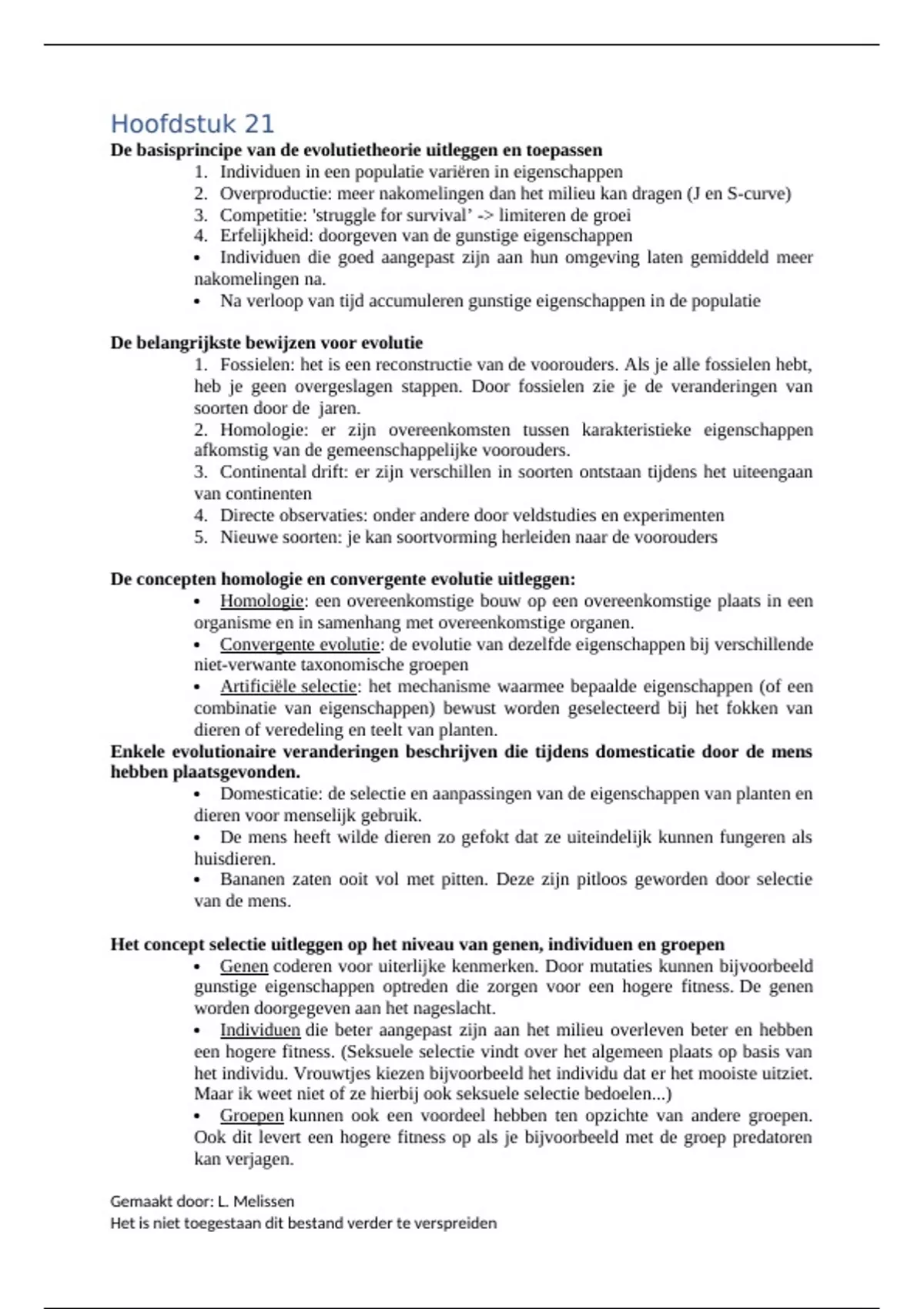 Hoofdstuk 21

De basisprincipe van de evolutietheorie uitleggen en toepassen

1. Individuen in een populatie variëren in eigenschappen
2. Overproductie: meer nakomelingen dan het milieu kan dragen (J en S-curve)
3. Competitie: 'struggle for survival' -> limiteren de groei
4. Erfelijkheid: doorgeven van de gunstige eigenschappen
• Individuen die goed aangepast zijn aan hun omgeving laten gemiddeld meer nakomelingen na.
• Na verloop van tijd accumuleren gunstige eigenschappen in de populatie

De belangrijkste bewijzen voor evolutie

1. Fossielen: het is een reconstructie van de voorouders. Als je alle fossielen hebt, heb je geen overgeslagen stappen. Door fossielen zie je de veranderingen van soorten door de jaren.
2. Homologie: er zijn overeenkomsten tussen karakteristieke eigenschappen afkomstig van de gemeenschappelijke voorouders.
3. Continental drift: er zijn verschillen in soorten ontstaan tijdens het uiteengaan van continenten
4. Directe observaties: onder andere door veldstudies en experimenten
5. Nieuwe soorten: je kan soortvorming herleiden naar de voorouders

De concepten homologie en convergente evolutie uitleggen:

• Homologie: een overeenkomstige bouw op een overeenkomstige plaats in een organisme en in samenhang met overeenkomstige organen.
• Convergente evolutie: de evolutie van dezelfde eigenschappen bij verschillende niet-verwante taxonomische groepen
• Artificiële selectie: het mechanisme waarmee bepaalde eigenschappen (of een combinatie van eigenschappen) bewust worden geselecteerd bij het fokken van dieren of veredeling en teelt van planten.

Enkele evolutionaire veranderingen beschrijven die tijdens domesticatie door de mens hebben plaatsgevonden.

• Domesticatie: de selectie en aanpassingen van de eigenschappen van planten en dieren voor menselijk gebruik.
• De mens heeft wilde dieren zo gefokt dat ze uiteindelijk kunnen fungeren als huisdieren.
• Bananen zaten ooit vol met pitten. Deze zijn pitloos geworden door selectie van de mens.

Het concept selectie uitleggen op het niveau van genen, individuen en groepen

• Genen coderen voor uiterlijke kenmerken. Door mutaties kunnen bijvoorbeeld gunstige eigenschappen optreden die zorgen voor een hogere fitness. De genen worden doorgegeven aan het nageslacht.
• Individuen die beter aangepast zijn aan het milieu overleven beter en hebben een hogere fitness. (Seksuele selectie vindt over het algemeen plaats op basis van het individu. Vrouwtjes kiezen bijvoorbeeld het individu dat er het mooiste uitziet. Maar ik weet niet of ze hierbij ook seksuele selectie bedoelen...)
• Groepen kunnen ook een voordeel hebben ten opzichte van andere groepen. Ook dit levert een hogere fitness op als je bijvoorbeeld met de groep predatoren kan verjagen.

Gemaakt door: L. Melissen
Het is niet toegestaan dit bestand verder te verspreiden